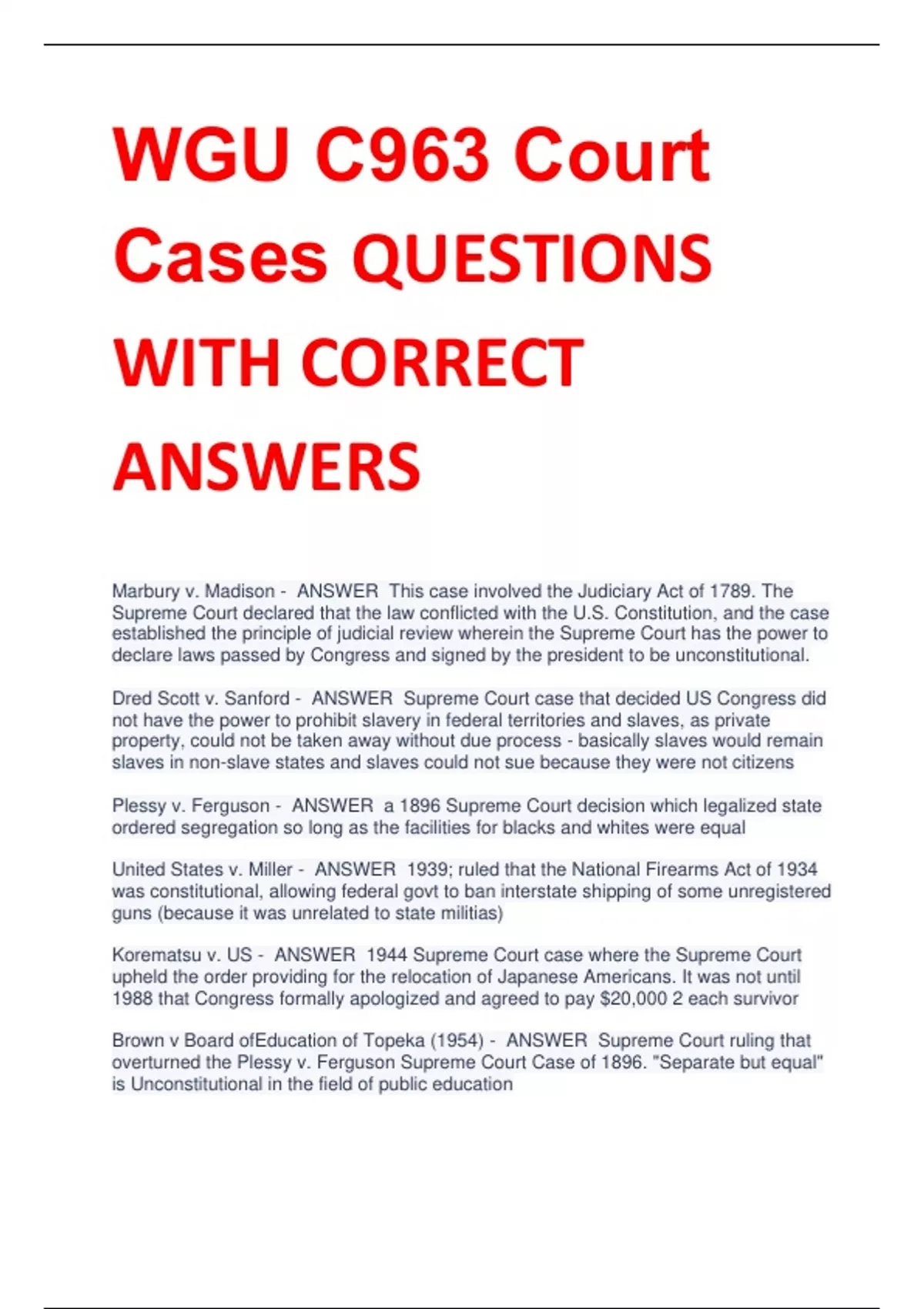 WGU C963 Court Cases QUESTIONS WITH CORRECT ANSWERS

Marbury v. Madison - ANSWER This case involved the Judiciary Act of 1789. The Supreme Court declared that the law conflicted with the U.S. Constitution, and the case established the principle of judicial review wherein the Supreme Court has the power to declare laws passed by Congress and signed by the president to be unconstitutional.

Dred Scott v. Sanford - ANSWER Supreme Court case that decided US Congress did not have the power to prohibit slavery in federal territories and slaves, as private property, could not be taken away without due process - basically slaves would remain slaves in non-slave states and slaves could not sue because they were not citizens

Plessy v. Ferguson - ANSWER a 1896 Supreme Court decision which legalized state ordered segregation so long as the facilities for blacks and whites were equal

United States v. Miller - ANSWER 1939; ruled that the National Firearms Act of 1934 was constitutional, allowing federal govt to ban interstate shipping of some unregistered guns (because it was unrelated to state militias)

Korematsu v. US - ANSWER 1944 Supreme Court case where the Supreme Court upheld the order providing for the relocation of Japanese Americans. It was not until 1988 that Congress formally apologized and agreed to pay $20,000 2 each survivor

Brown v Board ofEducation of Topeka (1954) - ANSWER Supreme Court ruling that overturned the Plessy v. Ferguson Supreme Court Case of 1896. "Separate but equal" is Unconstitutional in the field of public education